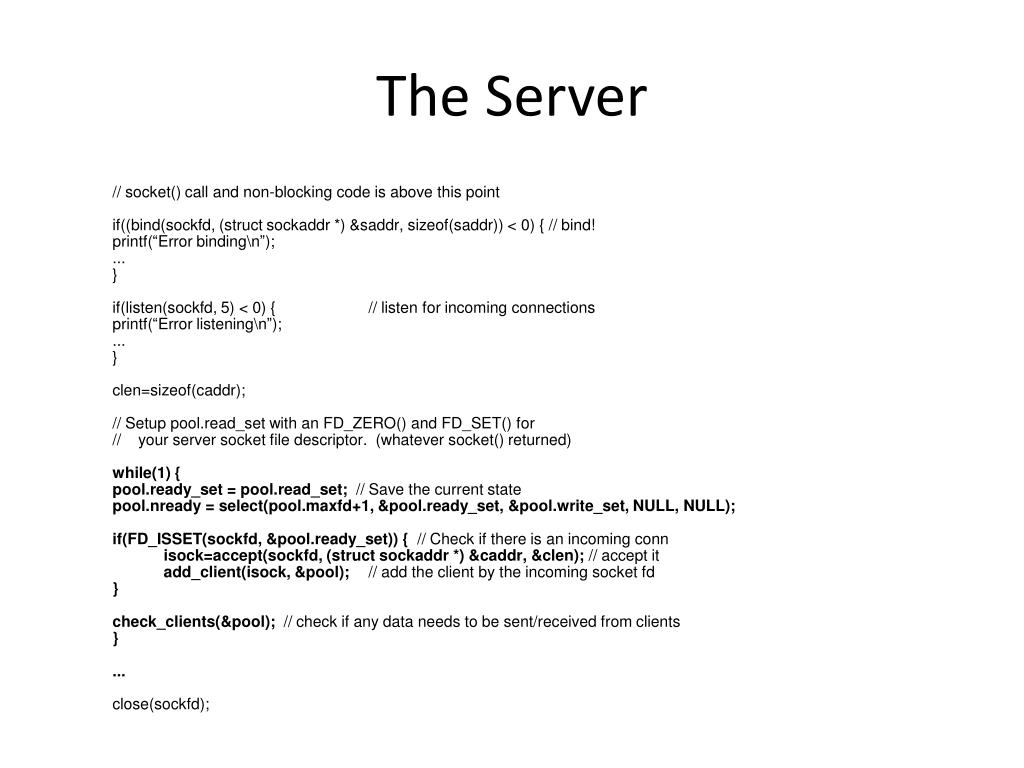 The Server

// socket() call and non-blocking code is above this point

if((bind(sockfd, (struct sockaddr *) &saddr, sizeof(saddr)) < 0) { // bind!
printf(“Error binding\n”);
...
}

if(listen(sockfd, 5) < 0) { // listen for incoming connections
printf(“Error listening\n”);
...
}

clen=sizeof(caddr);

// Setup pool.read_set with an FD_ZERO() and FD_SET() for
// your server socket file descriptor. (whatever socket() returned)

while(1) {
pool.ready_set = pool.read_set; // Save the current state
pool.nready = select(pool.maxfd+1, &pool.ready_set, &pool.write_set, NULL, NULL);

if(FD_ISSET(sockfd, &pool.ready_set)) { // Check if there is an incoming conn
isock=accept(sockfd, (struct sockaddr *) &caddr, &clen); // accept it
add_client(isock, &pool); // add the client by the incoming socket fd
}

check_clients(&pool); // check if any data needs to be sent/received from clients
}

...

close(sockfd);